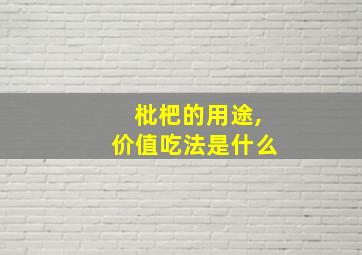 枇杷的用途，
价值吃法是什么